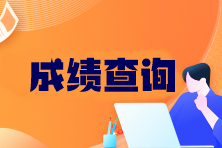 成绩查询